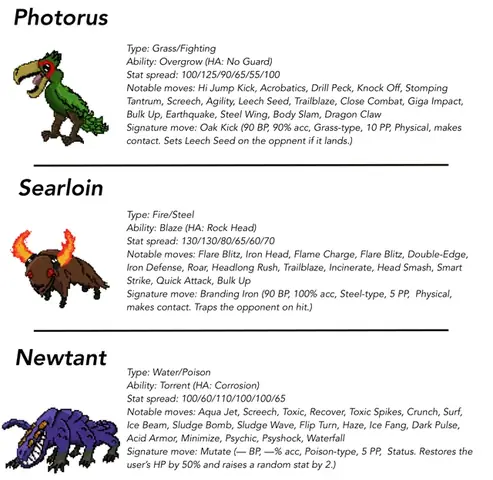 Photorus

Type: Grass/Fighting
Ability: Overgrow (HA: No Guard)
Stat spread: 100/125/90/65/55/100
Notable moves: Hi Jump Kick, Acrobatics, Drill Peck, Knock Off, Stomping Tantrum, Screech, Agility, Leech Seed, Trailblaze, Close Combat, Giga Impact, Bulk Up, Earthquake, Steel Wing, Body Slam, Dragon Claw
Signature move: Oak Kick (90 BP, 90% acc, Grass-type, 10 PP, Physical, makes contact. Sets Leech Seed on the oppnent if it lands.)

Searloin

Type: Fire/Steel
Ability: Blaze (HA: Rock Head)
Stat spread: 130/130/80/65/60/70
Notable moves: Flare Blitz, Iron Head, Flame Charge, Flare Blitz, Double-Edge, Iron Defense, Roar, Headlong Rush, Trailblaze, Incinerate, Head Smash, Smart Strike, Quick Attack, Bulk Up
Signature move: Branding Iron (90 BP, 100% acc, Steel-type, 5 PP, Physical, makes contact. Traps the opponent on hit.)

Newtant

Type: Water/Poison
Ability: Torrent (HA: Corrosion)
Stat spread: 100/60/110/100/100/65
Notable moves: Aqua Jet, Screech, Toxic, Recover, Toxic Spikes, Crunch, Surf, Ice Beam, Sludge Bomb, Sludge Wave, Flip Turn, Haze, Ice Fang, Dark Pulse, Acid Armor, Minimize, Psychic, Psyshock, Waterfall
Signature move: Mutate (— BP, —% acc, Poison-type, 5 PP, Status. Restores the user's HP by 50% and raises a random stat by 2.)